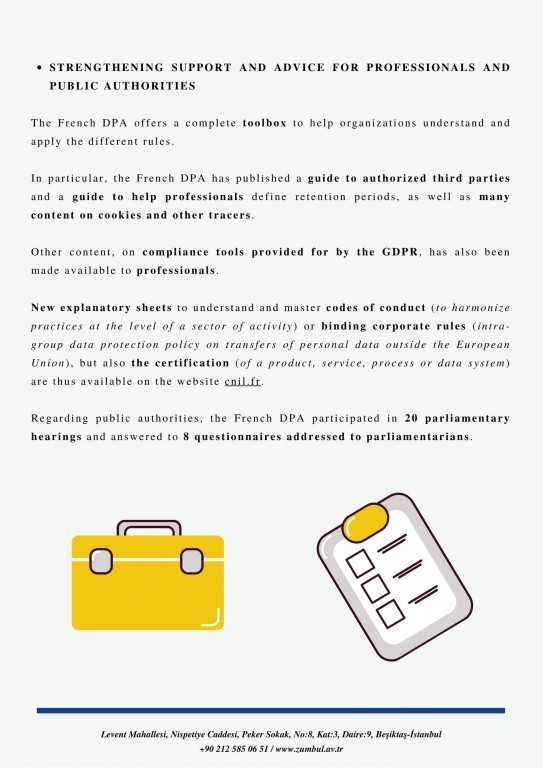 • STRENGTHENING SUPPORT AND ADVICE FOR PROFESSIONALS AND PUBLIC AUTHORITIES

The French DPA offers a complete toolbox to help organizations understand and apply the different rules.

In particular, the French DPA has published a guide to authorized third parties and a guide to help professionals define retention periods, as well as many content on cookies and other tracers.

Other content, on compliance tools provided for by the GDPR, has also been made available to professionals.

New explanatory sheets to understand and master codes of conduct (to harmonize practices at the level of a sector of activity) or binding corporate rules (intra-group data protection policy on transfers of personal data outside the European Union), but also the certification (of a product, service, process or data system) are thus available on the website cnil.fr.

Regarding public authorities, the French DPA participated in 20 parliamentary hearings and answered to 8 questionnaires addressed to parliamentarians.

Levent Mahallesi, Nispetiye Caddesi, Peker Sokak, No:8, Kat:3, Daire:9, Beşiktaş-İstanbul
+90 212 585 06 51 / www.zumbul.av.tr